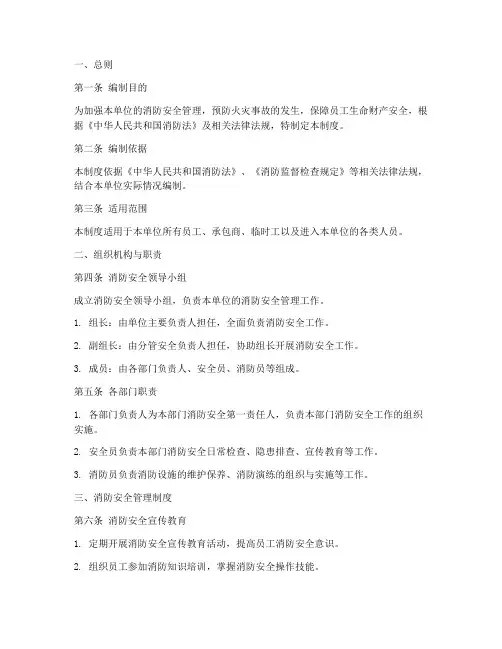 一、总则

第一条 编制目的

为加强本单位的消防安全管理，预防火灾事故的发生，保障员工生命财产安全，根据《中华人民共和国消防法》及相关法律法规，特制定本制度。

第二条 编制依据

本制度依据《中华人民共和国消防法》、《消防监督检查规定》等相关法律法规，结合本单位实际情况编制。

第三条 适用范围

本制度适用于本单位所有员工、承包商、临时工以及进入本单位的各类人员。

二、组织机构与职责

第四条 消防安全领导小组

成立消防安全领导小组，负责本单位的消防安全管理工作。

1. 组长：由单位主要负责人担任，全面负责消防安全工作。

2. 副组长：由分管安全负责人担任，协助组长开展消防安全工作。

3. 成员：由各部门负责人、安全员、消防员等组成。

第五条 各部门职责

1. 各部门负责人为本部门消防安全第一责任人，负责本部门消防安全工作的组织实施。

2. 安全员负责本部门消防安全日常检查、隐患排查、宣传教育等工作。

3. 消防员负责消防设施的维护保养、消防演练的组织与实施等工作。

三、消防安全管理制度

第六条 消防安全宣传教育

1. 定期开展消防安全宣传教育活动，提高员工消防安全意识。

2. 组织员工参加消防知识培训，掌握消防安全操作技能。